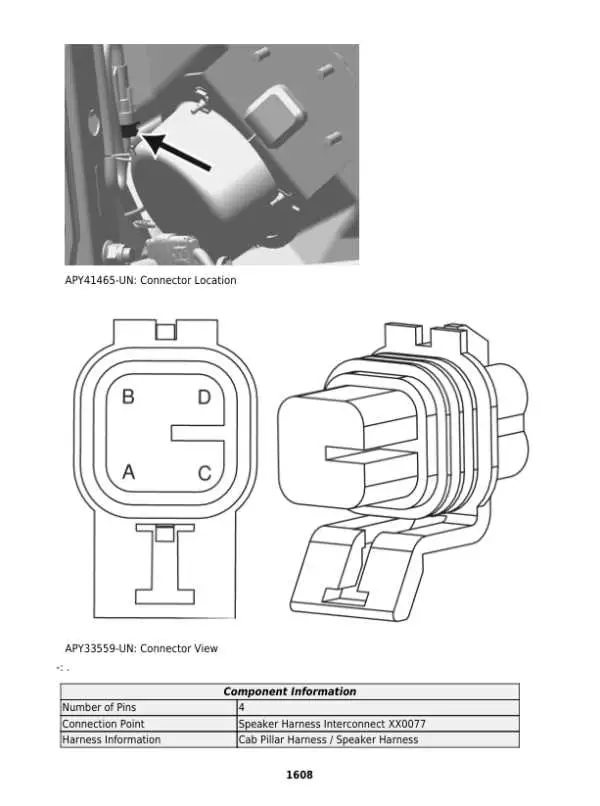 APY41465-UN: Connector Location

B D A C

APY33559-UN: Connector View

-: .

| Component Information | |
|---|---|
| Number of Pins | 4 |
| Connection Point | Speaker Harness Interconnect XX0077 |
| Harness Information | Cab Pillar Harness / Speaker Harness |

1608